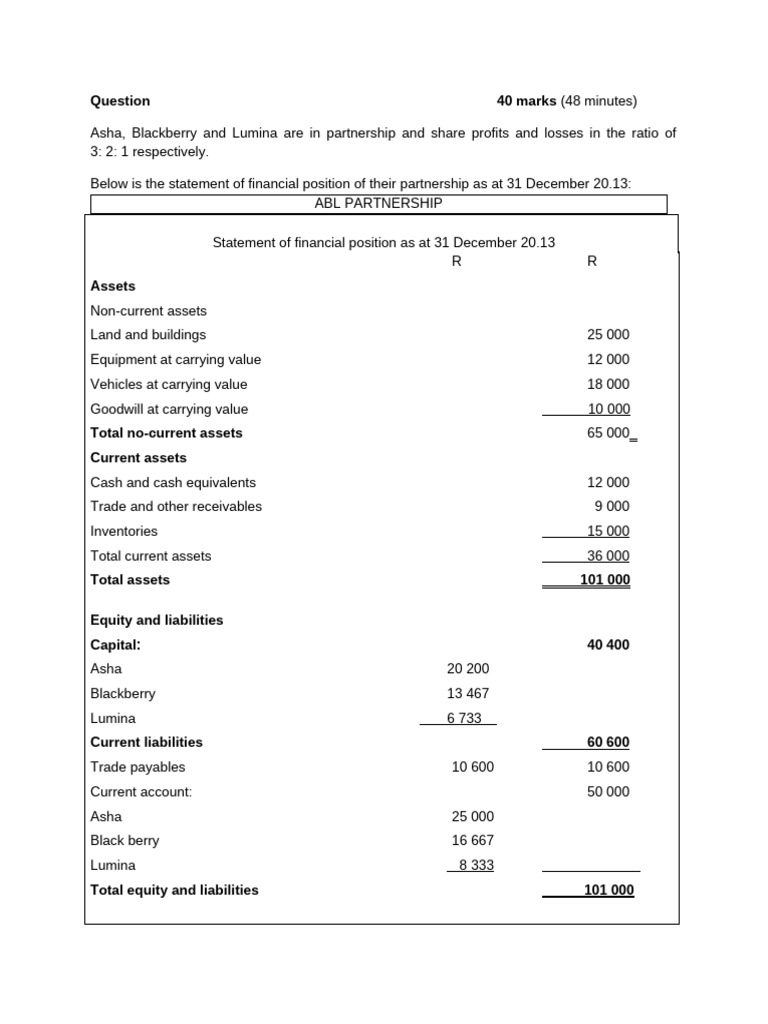 Question 40 marks (48 minutes)

Asha, Blackberry and Lumina are in partnership and share profits and losses in the ratio of 3: 2: 1 respectively.

Below is the statement of financial position of their partnership as at 31 December 20.13:

ABL PARTNERSHIP

Statement of financial position as at 31 December 20.13

|  | R | R |
|---|---|---|
| Assets |  |  |
| Non-current assets |  |  |
| Land and buildings |  | 25 000 |
| Equipment at carrying value |  | 12 000 |
| Vehicles at carrying value |  | 18 000 |
| Goodwill at carrying value |  | 10 000 |
| Total no-current assets |  | 65 000 |
| Current assets |  |  |
| Cash and cash equivalents |  | 12 000 |
| Trade and other receivables |  | 9 000 |
| Inventories |  | 15 000 |
| Total current assets |  | 36 000 |
| Total assets |  | 101 000 |
| Equity and liabilities |  |  |
| Capital: |  | 40 400 |
| Asha | 20 200 |  |
| Blackberry | 13 467 |  |
| Lumina | 6 733 |  |
| Current liabilities |  | 60 600 |
| Trade payables | 10 600 | 10 600 |
| Current account: |  | 50 000 |
| Asha | 25 000 |  |
| Black berry | 16 667 |  |
| Lumina | 8 333 |  |
| Total equity and liabilities |  | 101 000 |